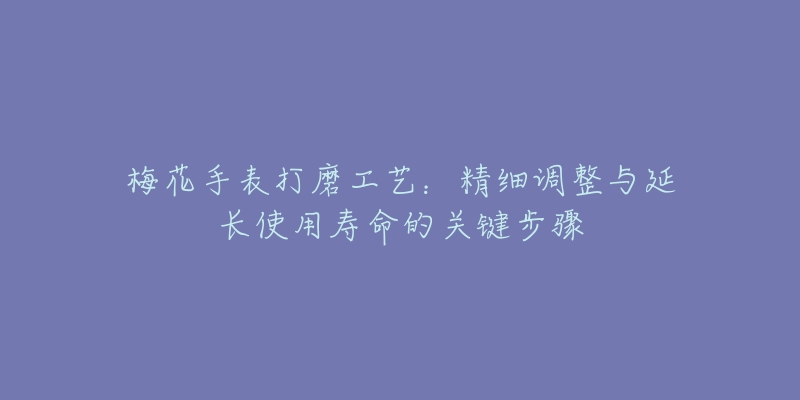 梅花手表打磨工艺：精细调整与延长使用寿命的关键步骤